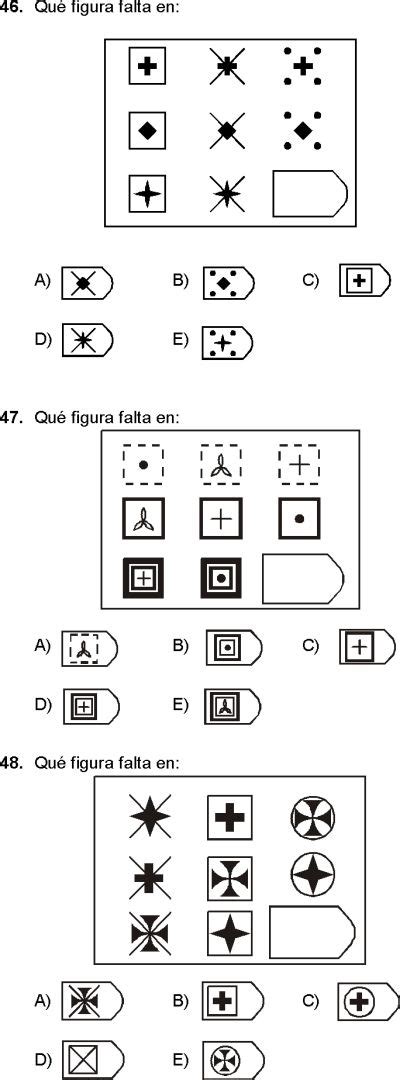 46. Qué figura falta en:

A)

B)

C)

D)

E)

47. Qué figura falta en:

A)

B)

C)

D)

E)

48. Qué figura falta en:

A)

B)

C)

D)

E)